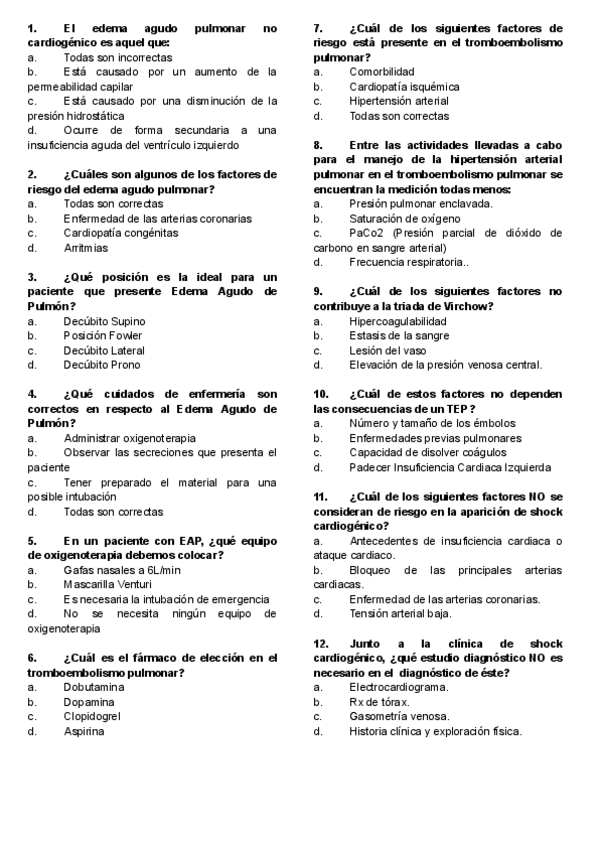 1. El edema agudo pulmonar no cardiogénico es aquel que:
a. Todas son incorrectas
b. Está causado por un aumento de la permeabilidad capilar
c. Está causado por una disminución de la presión hidrostática
d. Ocurre de forma secundaria a una insuficiencia aguda del ventrículo izquierdo

2. ¿Cuáles son algunos de los factores de riesgo del edema agudo pulmonar?
a. Todas son correctas
b. Enfermedad de las arterias coronarias
c. Cardiopatía congénitas
d. Arritmias

3. ¿Qué posición es la ideal para un paciente que presente Edema Agudo de Pulmón?
a. Decúbito Supino
b. Posición Fowler
c. Decúbito Lateral
d. Decúbito Prono

4. ¿Qué cuidados de enfermería son correctos en respecto al Edema Agudo de Pulmón?
a. Administrar oxigenoterapia
b. Observar las secreciones que presenta el paciente
c. Tener preparado el material para una posible intubación
d. Todas son correctas

5. En un paciente con EAP, ¿qué equipo de oxigenoterapia debemos colocar?
a. Gafas nasales a 6L/min
b. Mascarilla Venturi
c. Es necesaria la intubación de emergencia
d. No se necesita ningún equipo de oxigenoterapia

6. ¿Cuál es el fármaco de elección en el tromboembolismo pulmonar?
a. Dobutamina
b. Dopamina
c. Clopidogrel
d. Aspirina

7. ¿Cuál de los siguientes factores de riesgo está presente en el tromboembolismo pulmonar?
a. Comorbilidad
b. Cardiopatía isquémica
c. Hipertensión arterial
d. Todas son correctas

8. Entre las actividades llevadas a cabo para el manejo de la hipertensión arterial pulmonar en el tromboembolismo pulmonar se encuentran la medición todas menos:
a. Presión pulmonar enclavada.
b. Saturación de oxígeno
c. PaCo2 (Presión parcial de dióxido de carbono en sangre arterial)
d. Frecuencia respiratoria..

9. ¿Cuál de los siguientes factores no contribuye a la triada de Virchow?
a. Hipercoagulabilidad
b. Estasis de la sangre
c. Lesión del vaso
d. Elevación de la presión venosa central.

10. ¿Cuál de estos factores no dependen las consecuencias de un TEP ?
a. Número y tamaño de los émbolos
b. Enfermedades previas pulmonares
c. Capacidad de disolver coágulos
d. Padecer Insuficiencia Cardiaca Izquierda

11. ¿Cuál de los siguientes factores NO se consideran de riesgo en la aparición de shock cardiogénico?
a. Antecedentes de insuficiencia cardiaca o ataque cardiaco.
b. Bloqueo de las principales arterias cardiacas.
c. Enfermedad de las arterias coronarias.
d. Tensión arterial baja.

12. Junto a la clínica de shock cardiogénico, ¿qué estudio diagnóstico NO es necesario en el diagnóstico de éste?
a. Electrocardiograma.
b. Rx de tórax.
c. Gasometría venosa.
d. Historia clínica y exploración física.